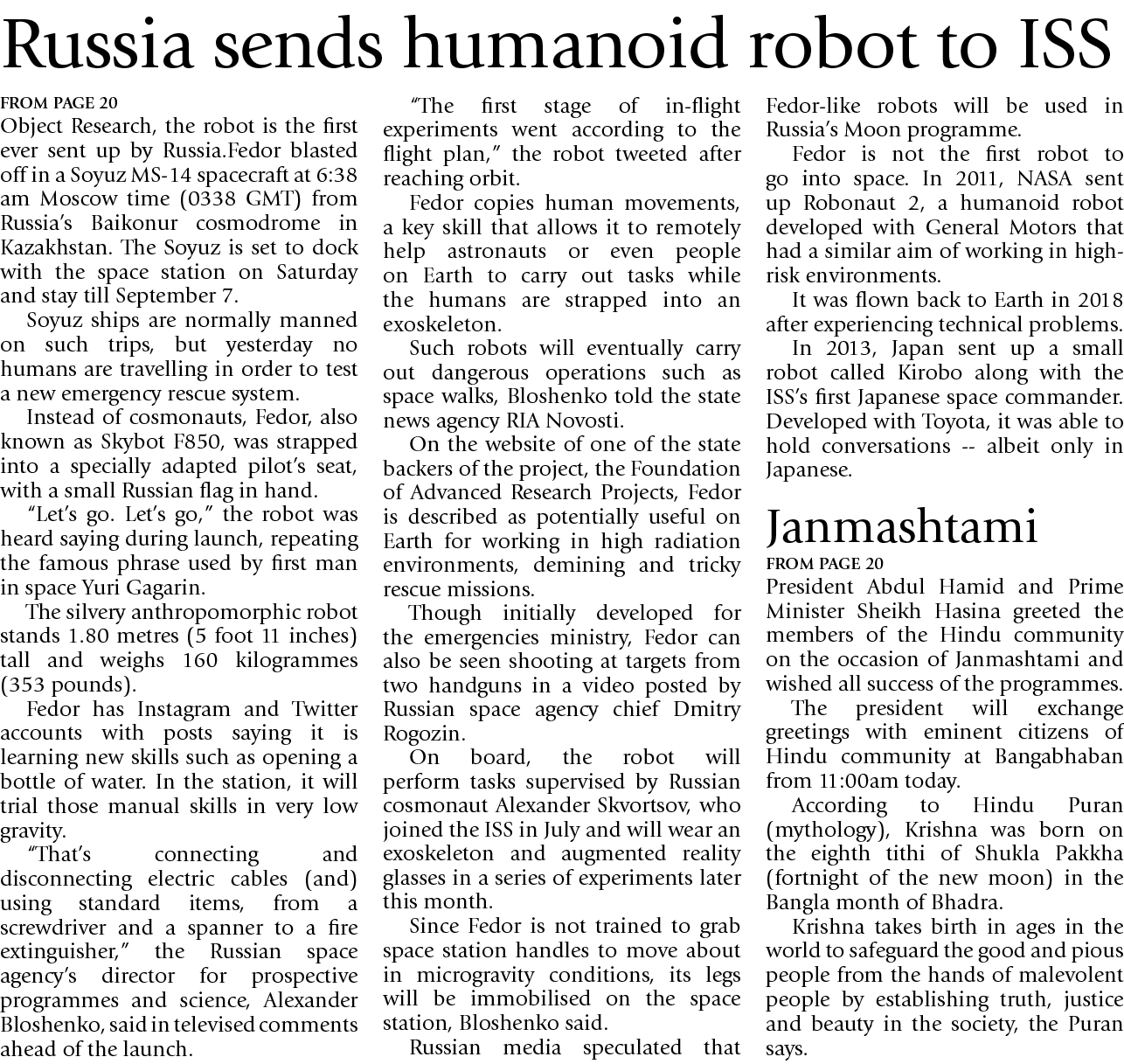 Russia sends humanoid robot to ISS

FROM PAGE 20
Object Research, the robot is the first ever sent up by Russia.Fedor blasted off in a Soyuz MS-14 spacecraft at 6:38 am Moscow time (0338 GMT) from Russia's Baikonur cosmodrome in Kazakhstan. The Soyuz is set to dock with the space station on Saturday and stay till September 7.

Soyuz ships are normally manned on such trips, but yesterday no humans are travelling in order to test a new emergency rescue system.

Instead of cosmonauts, Fedor, also known as Skybot F850, was strapped into a specially adapted pilot's seat, with a small Russian flag in hand.

"Let's go. Let's go," the robot was heard saying during launch, repeating the famous phrase used by first man in space Yuri Gagarin.

The silvery anthropomorphic robot stands 1.80 metres (5 foot 11 inches) tall and weighs 160 kilogrammes (353 pounds).

Fedor has Instagram and Twitter accounts with posts saying it is learning new skills such as opening a bottle of water. In the station, it will trial those manual skills in very low gravity.

"That's connecting and disconnecting electric cables (and) using standard items, from a screwdriver and a spanner to a fire extinguisher," the Russian space agency's director for prospective programmes and science, Alexander Bloshenko, said in televised comments ahead of the launch.

"The first stage of in-flight experiments went according to the flight plan," the robot tweeted after reaching orbit.

Fedor copies human movements, a key skill that allows it to remotely help astronauts or even people on Earth to carry out tasks while the humans are strapped into an exoskeleton.

Such robots will eventually carry out dangerous operations such as space walks, Bloshenko told the state news agency RIA Novosti.

On the website of one of the state backers of the project, the Foundation of Advanced Research Projects, Fedor is described as potentially useful on Earth for working in high radiation environments, demining and tricky rescue missions.

Though initially developed for the emergencies ministry, Fedor can also be seen shooting at targets from two handguns in a video posted by Russian space agency chief Dmitry Rogozin.

On board, the robot will perform tasks supervised by Russian cosmonaut Alexander Skvortsov, who joined the ISS in July and will wear an exoskeleton and augmented reality glasses in a series of experiments later this month.

Since Fedor is not trained to grab space station handles to move about in microgravity conditions, its legs will be immobilised on the space station, Bloshenko said.

Russian media speculated that Fedor-like robots will be used in Russia's Moon programme.

Fedor is not the first robot to go into space. In 2011, NASA sent up Robonaut 2, a humanoid robot developed with General Motors that had a similar aim of working in high-risk environments.

It was flown back to Earth in 2018 after experiencing technical problems.

In 2013, Japan sent up a small robot called Kirobo along with the ISS's first Japanese space commander. Developed with Toyota, it was able to hold conversations -- albeit only in Japanese.

Janmashtami

FROM PAGE 20
President Abdul Hamid and Prime Minister Sheikh Hasina greeted the members of the Hindu community on the occasion of Janmashtami and wished all success of the programmes.

The president will exchange greetings with eminent citizens of Hindu community at Bangabhaban from 11:00am today.

According to Hindu Puran (mythology), Krishna was born on the eighth tithi of Shukla Pakkha (fortnight of the new moon) in the Bangla month of Bhadra.

Krishna takes birth in ages in the world to safeguard the good and pious people from the hands of malevolent people by establishing truth, justice and beauty in the society, the Puran says.